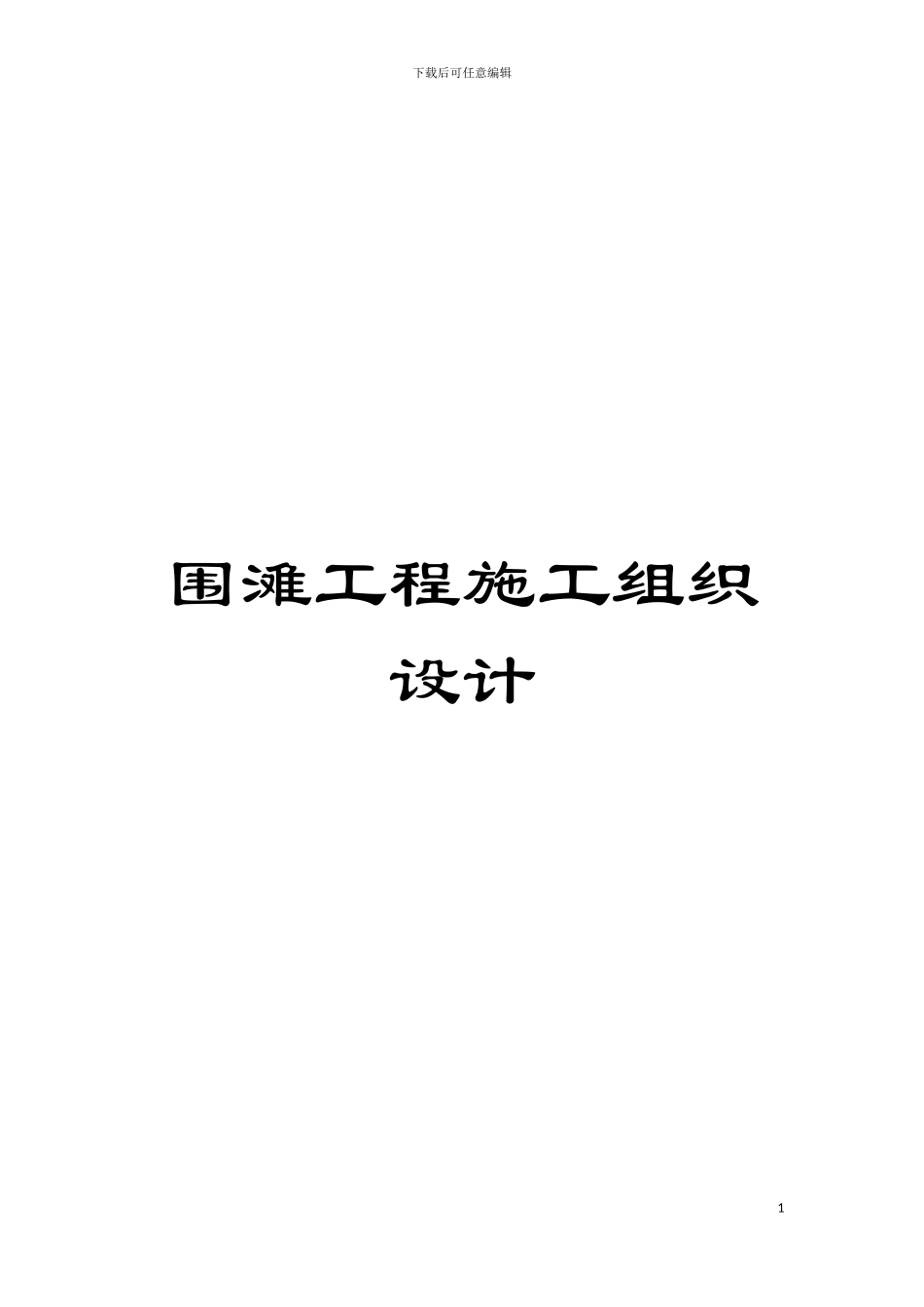 下载后可任意编辑

围滩工程施工组织设计

1